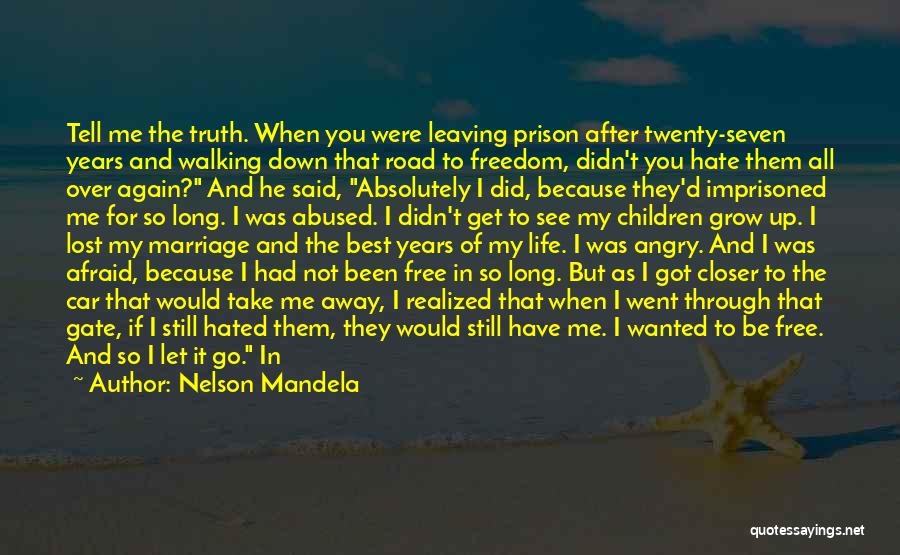 Tell me the truth. When you were leaving prison after twenty-seven years and walking down that road to freedom, didn't you hate them all over again?" And he said, "Absolutely I did, because they'd imprisoned me for so long. I was abused. I didn't get to see my children grow up. I lost my marriage and the best years of my life. I was angry. And I was afraid, because I had not been free in so long. But as I got closer to the car that would take me away, I realized that when I went through that gate, if I still hated them, they would still have me. I wanted to be free. And so I let it go." In

~ Author: Nelson Mandela

quotessayings.net